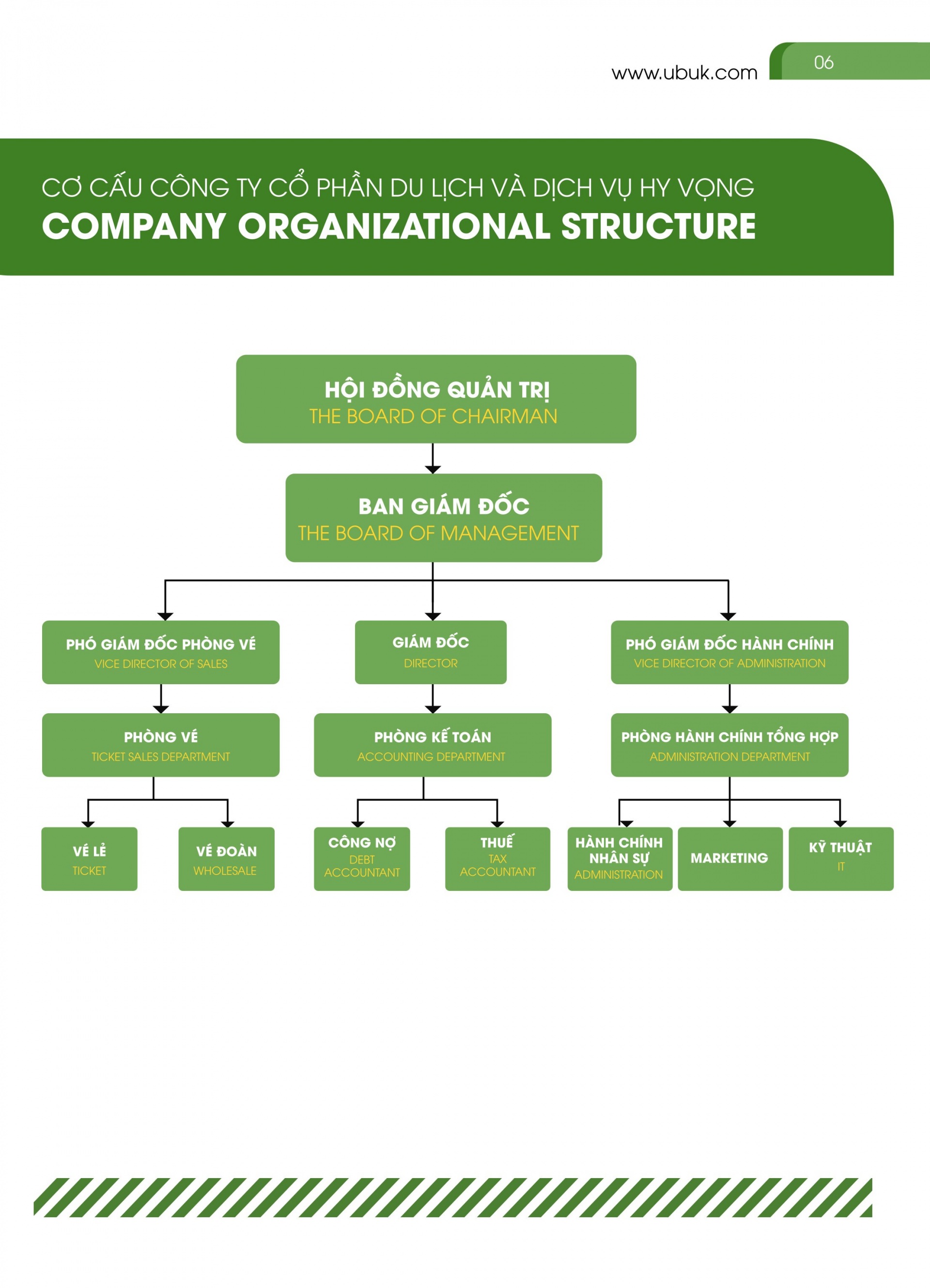 www.ubuk.com

06

CƠ CẤU CÔNG TY CỔ PHẦN DU LỊCH VÀ DỊCH VỤ HY VỌNG
COMPANY ORGANIZATIONAL STRUCTURE

HỘI ĐỒNG QUẢN TRỊ
THE BOARD OF CHAIRMAN

BAN GIÁM ĐỐC
THE BOARD OF MANAGEMENT

PHÓ GIÁM ĐỐC PHÒNG VÉ
VICE DIRECTOR OF SALES

GIÁM ĐỐC
DIRECTOR

PHÓ GIÁM ĐỐC HÀNH CHÍNH
VICE DIRECTOR OF ADMINISTRATION

PHÒNG VÉ
TICKET SALES DEPARTMENT

PHÒNG KẾ TOÁN
ACCOUNTING DEPARTMENT

PHÒNG HÀNH CHÍNH TỔNG HỢP
ADMINISTRATION DEPARTMENT

VÉ LẺ
TICKET

VÉ ĐOÀN
WHOLESALE

CÔNG NỢ
DEBT ACCOUNTANT

THUẾ
TAX ACCOUNTANT

HÀNH CHÍNH NHÂN SỰ
ADMINISTRATION

MARKETING

KỸ THUẬT
IT